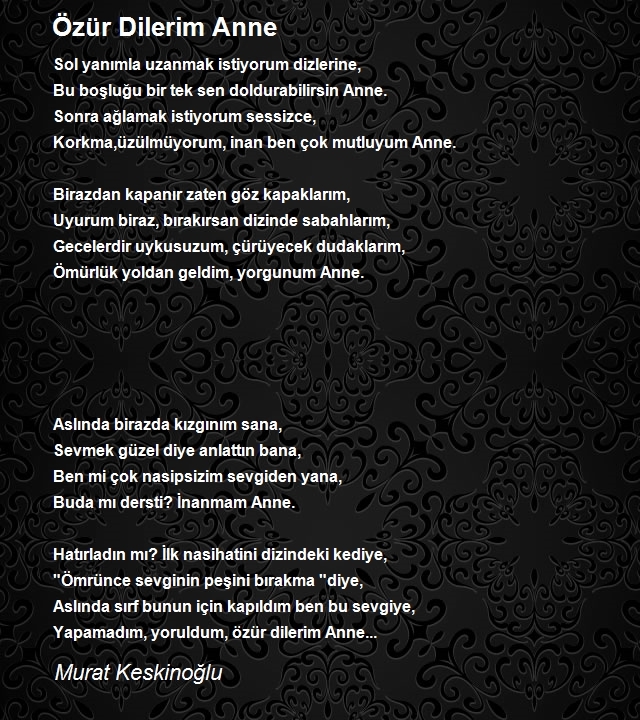 Özür Dilerim Anne

Sol yanımla uzanmak istiyorum dizlerine,
Bu boşluğu bir tek sen doldurabilirsin Anne.
Sonra ağlamak istiyorum sessizce,
Korkma,üzülmüyorum, inan ben çok mutluyum Anne.

Birazdan kapanır zaten göz kapaklarım,
Uyurum biraz, bırakırsan dizinde sabahlarım,
Gecelerdir uykusuzum, çürüyecek dudaklarım,
Ömürlük yoldan geldim, yorgunum Anne.

Aslında birazda kızgınım sana,
Sevmek güzel diye anlattın bana,
Ben mi çok nasipsizim sevgiden yana,
Buda mı dersti? İnanmam Anne.

Hatırladın mı? İlk nasihatini dizindeki kediye,
"Ömrünce sevginin peşini bırakma "diye,
Aslında sırf bunun için kapıldım ben bu sevgiye,
Yapamadım, yoruldum, özür dilerim Anne...

Murat Keskinoğlu